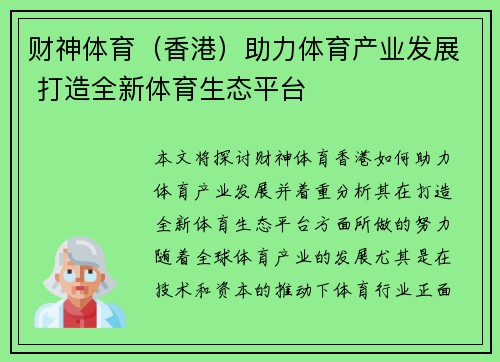 财神体育（香港）助力体育产业发展 打造全新体育生态平台

本文将探讨财神体育香港如何助力体育产业发展并着重分析其在打造全新体育生态平台方面所做的努力随着全球体育产业的发展尤其是在技术和资本的推动下体育行业正面